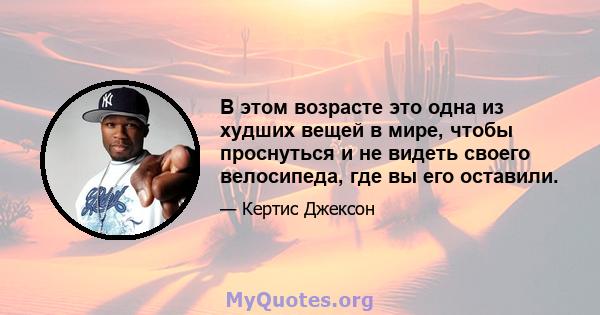 В этом возрасте это одна из худших вещей в мире, чтобы проснуться и не видеть своего велосипеда, где вы его оставили.

— Кертис Джексон

MyQuotes.org